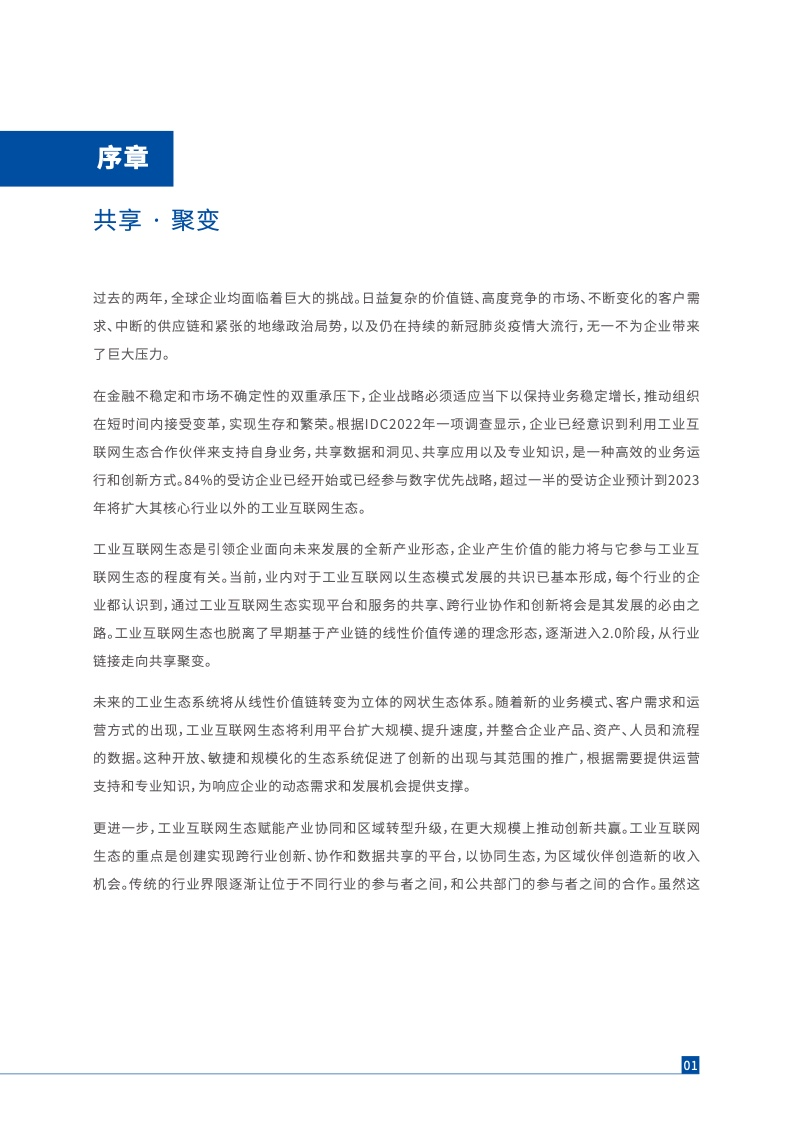 序章

共享 · 聚变

过去的两年，全球企业均面临着巨大的挑战。日益复杂的价值链、高度竞争的市场、不断变化的客户需求、中断的供应链和紧张的地缘政治局势，以及仍在持续的新冠肺炎疫情大流行，无一不为企业带来了巨大压力。

在金融不稳定和市场不确定性的双重承压下，企业战略必须适应当下以保持业务稳定增长，推动组织在短时间内接受变革，实现生存和繁荣。根据IDC2022年一项调查显示，企业已经意识到利用工业互联网生态合作伙伴来支持自身业务，共享数据和洞见、共享应用以及专业知识，是一种高效的业务运行和创新方式。84%的受访企业已经开始或已经参与数字优先战略，超过一半的受访企业预计到2023年将扩大其核心行业以外的工业互联网生态。

工业互联网生态是引领企业面向未来发展的全新产业形态，企业产生价值的能力将与它参与工业互联网生态的程度有关。当前，业内对于工业互联网以生态模式发展的共识已基本形成，每个行业的企业都认识到，通过工业互联网生态实现平台和服务的共享、跨行业协作和创新将会是其发展的必由之路。工业互联网生态也脱离了早期基于产业链的线性价值传递的理念形态，逐渐进入2.0阶段，从行业链接走向共享聚变。

未来的工业生态系统将从线性价值链转变为立体的网状生态体系。随着新的业务模式、客户需求和运营方式的出现，工业互联网生态将利用平台扩大规模、提升速度，并整合企业产品、资产、人员和流程的数据。这种开放、敏捷和规模化的生态系统促进了创新的出现与其范围的推广，根据需要提供运营支持和专业知识，为响应企业的动态需求和发展机会提供支撑。

更进一步，工业互联网生态赋能产业协同和区域转型升级，在更大规模上推动创新共赢。工业互联网生态的重点是创建实现跨行业创新、协作和数据共享的平台，以协同生态，为区域伙伴创造新的收入机会。传统的行业界限逐渐让位于不同行业的参与者之间，和公共部门的参与者之间的合作。虽然这

01